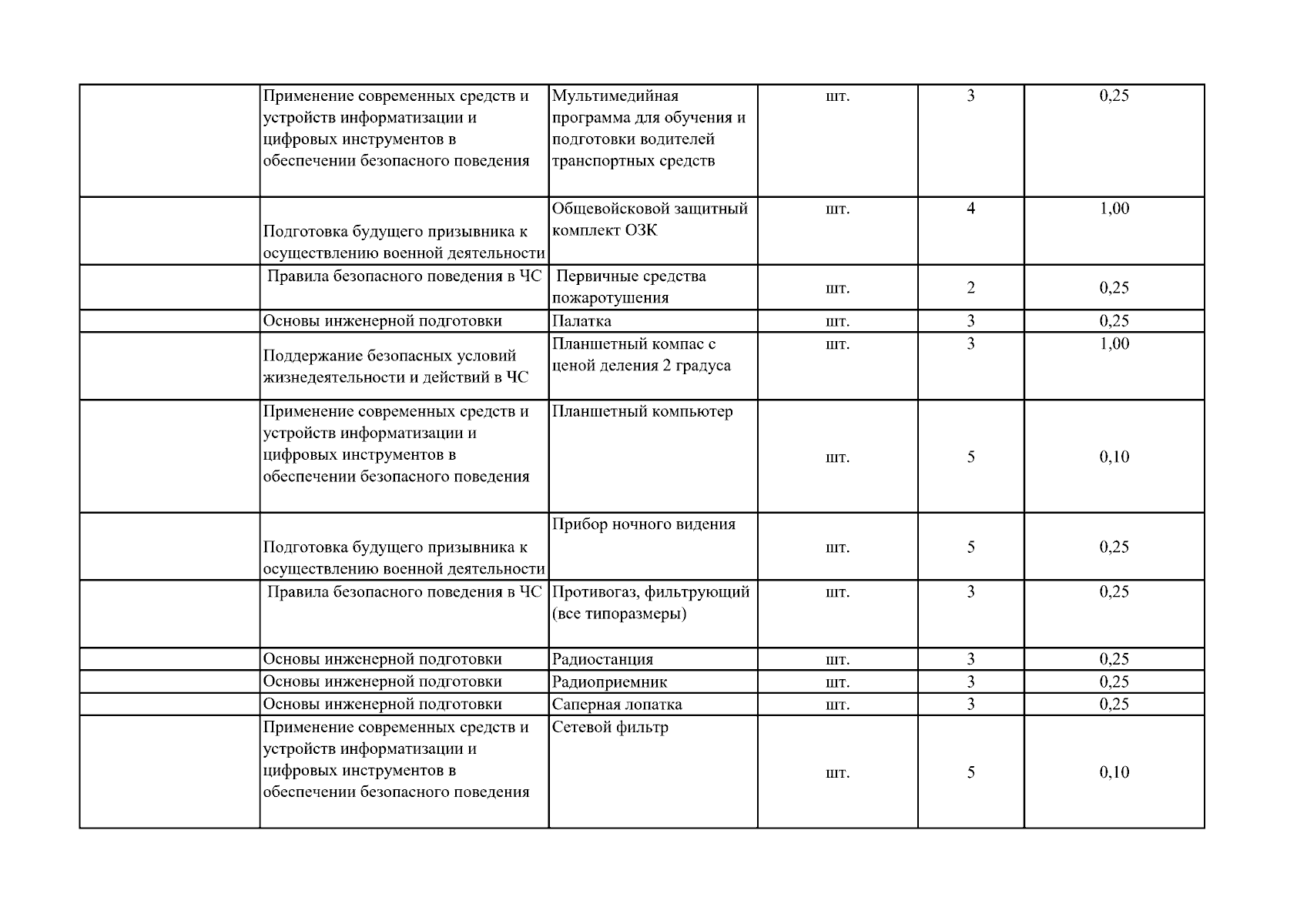 | | | | | | |
|---|---|---|---|---|---|
| | Применение современных средств и устройств информатизации и цифровых инструментов в обеспечении безопасного поведения | Мультимедийная программа для обучения и подготовки водителей транспортных средств | шт. | 3 | 0,25 |
| | Подготовка будущего призывника к осуществлению военной деятельности | Общевойсковой защитный комплект ОЗК | шт. | 4 | 1,00 |
| | Правила безопасного поведения в ЧС | Первичные средства пожаротушения | шт. | 2 | 0,25 |
| | Основы инженерной подготовки | Палатка | шт. | 3 | 0,25 |
| | Поддержание безопасных условий жизнедеятельности и действий в ЧС | Планшетный компас с ценой деления 2 градуса | шт. | 3 | 1,00 |
| | Применение современных средств и устройств информатизации и цифровых инструментов в обеспечении безопасного поведения | Планшетный компьютер | шт. | 5 | 0,10 |
| | Подготовка будущего призывника к осуществлению военной деятельности | Прибор ночного видения | шт. | 5 | 0,25 |
| | Правила безопасного поведения в ЧС | Противогаз, фильтрующий (все типоразмеры) | шт. | 3 | 0,25 |
| | Основы инженерной подготовки | Радиостанция | шт. | 3 | 0,25 |
| | Основы инженерной подготовки | Радиоприемник | шт. | 3 | 0,25 |
| | Основы инженерной подготовки | Саперная лопатка | шт. | 3 | 0,25 |
| | Применение современных средств и устройств информатизации и цифровых инструментов в обеспечении безопасного поведения | Сетевой фильтр | шт. | 5 | 0,10 |